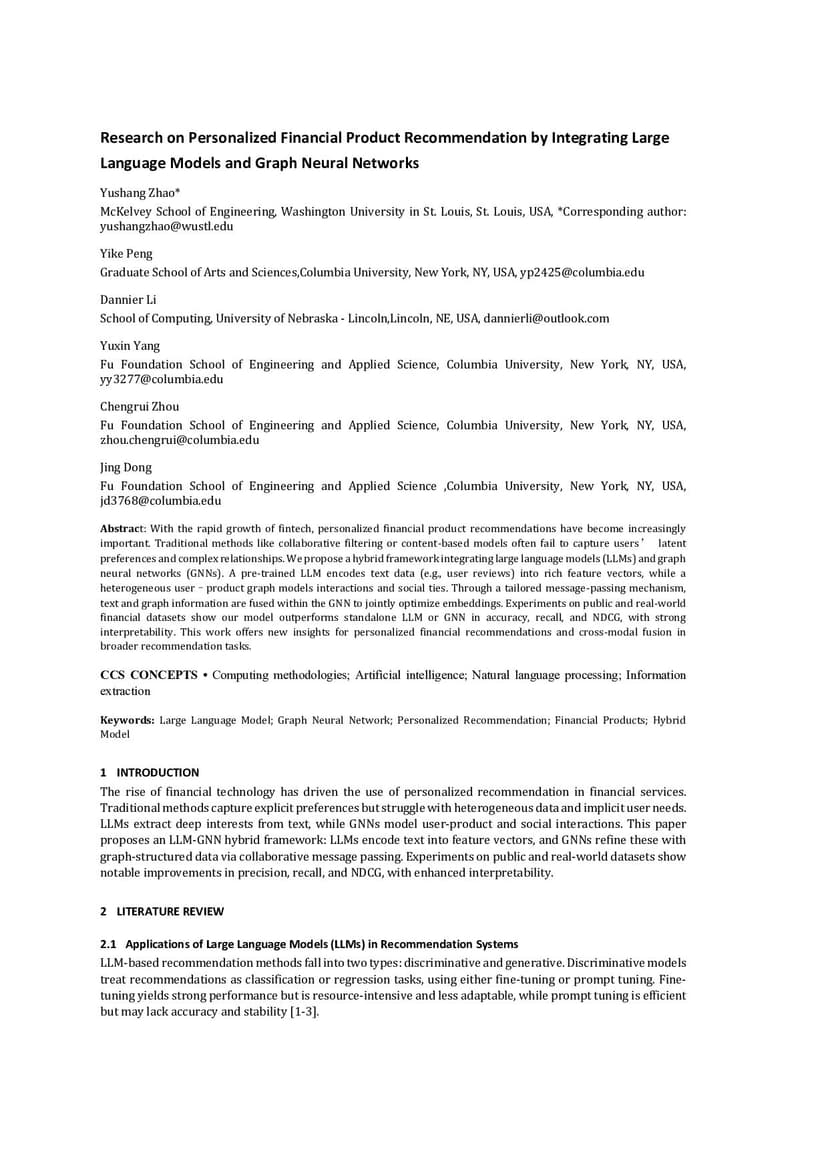 Research on Personalized Financial Product Recommendation by Integrating Large Language Models and Graph Neural Networks

Yushang Zhao*

McKelvey School of Engineering, Washington University in St. Louis, St. Louis, USA, *Corresponding author: yushangzhao@wustl.edu

Yike Peng

Graduate School of Arts and Sciences,Columbia University, New York, NY, USA, yp2425@columbia.edu

Dannier Li

School of Computing, University of Nebraska - Lincoln,Lincoln, NE, USA, dannierli@outlook.com

Yuxin Yang

Fu Foundation School of Engineering and Applied Science, Columbia University, New York, NY, USA, yy3277@columbia.edu

Chengrui Zhou

Fu Foundation School of Engineering and Applied Science, Columbia University, New York, NY, USA, zhou.chengrui@columbia.edu

Jing Dong

Fu Foundation School of Engineering and Applied Science ,Columbia University, New York, NY, USA, jd3768@columbia.edu

Abstract: With the rapid growth of fintech, personalized financial product recommendations have become increasingly important. Traditional methods like collaborative filtering or content-based models often fail to capture users' latent preferences and complex relationships. We propose a hybrid framework integrating large language models (LLMs) and graph neural networks (GNNs). A pre-trained LLM encodes text data (e.g., user reviews) into rich feature vectors, while a heterogeneous user – product graph models interactions and social ties. Through a tailored message-passing mechanism, text and graph information are fused within the GNN to jointly optimize embeddings. Experiments on public and real-world financial datasets show our model outperforms standalone LLM or GNN in accuracy, recall, and NDCG, with strong interpretability. This work offers new insights for personalized financial recommendations and cross-modal fusion in broader recommendation tasks.

CCS CONCEPTS • Computing methodologies; Artificial intelligence; Natural language processing; Information extraction

Keywords: Large Language Model; Graph Neural Network; Personalized Recommendation; Financial Products; Hybrid Model

1 INTRODUCTION

The rise of financial technology has driven the use of personalized recommendation in financial services. Traditional methods capture explicit preferences but struggle with heterogeneous data and implicit user needs. LLMs extract deep interests from text, while GNNs model user-product and social interactions. This paper proposes an LLM-GNN hybrid framework: LLMs encode text into feature vectors, and GNNs refine these with graph-structured data via collaborative message passing. Experiments on public and real-world datasets show notable improvements in precision, recall, and NDCG, with enhanced interpretability.

2 LITERATURE REVIEW

2.1 Applications of Large Language Models (LLMs) in Recommendation Systems

LLM-based recommendation methods fall into two types: discriminative and generative. Discriminative models treat recommendations as classification or regression tasks, using either fine-tuning or prompt tuning. Fine-tuning yields strong performance but is resource-intensive and less adaptable, while prompt tuning is efficient but may lack accuracy and stability [1-3].